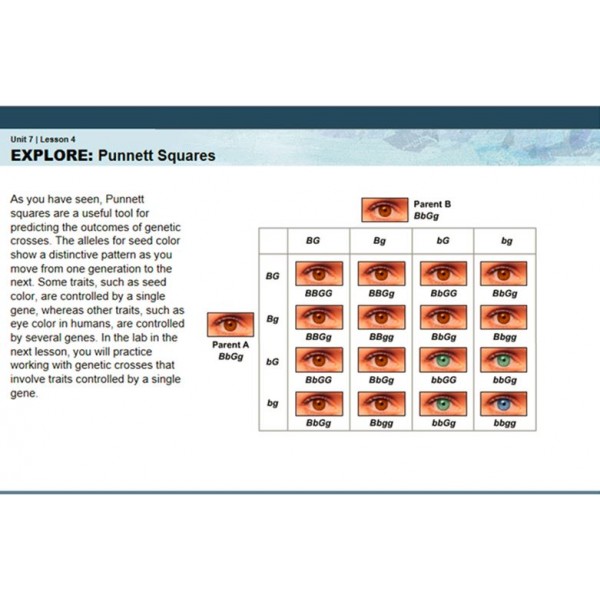 Unit 7 | Lesson 4
EXPLORE: Punnett Squares

As you have seen, Punnett squares are a useful tool for predicting the outcomes of genetic crosses. The alleles for seed color show a distinctive pattern as you move from one generation to the next. Some traits, such as seed color, are controlled by a single gene, whereas other traits, such as eye color in humans, are controlled by several genes. In the lab in the next lesson, you will practice working with genetic crosses that involve traits controlled by a single gene.

Parent B
BbGg

Parent A
BbGg

| | BG | Bg | bG | bg |
|---|---|---|---|---|
| BG | BBGG | BBGg | BbGG | BbGg |
| Bg | BBGg | BBgg | BbGg | Bbgg |
| bG | BbGG | BbGg | bbGG | bbGg |
| bg | BbGg | Bbgg | bbGg | bbgg |